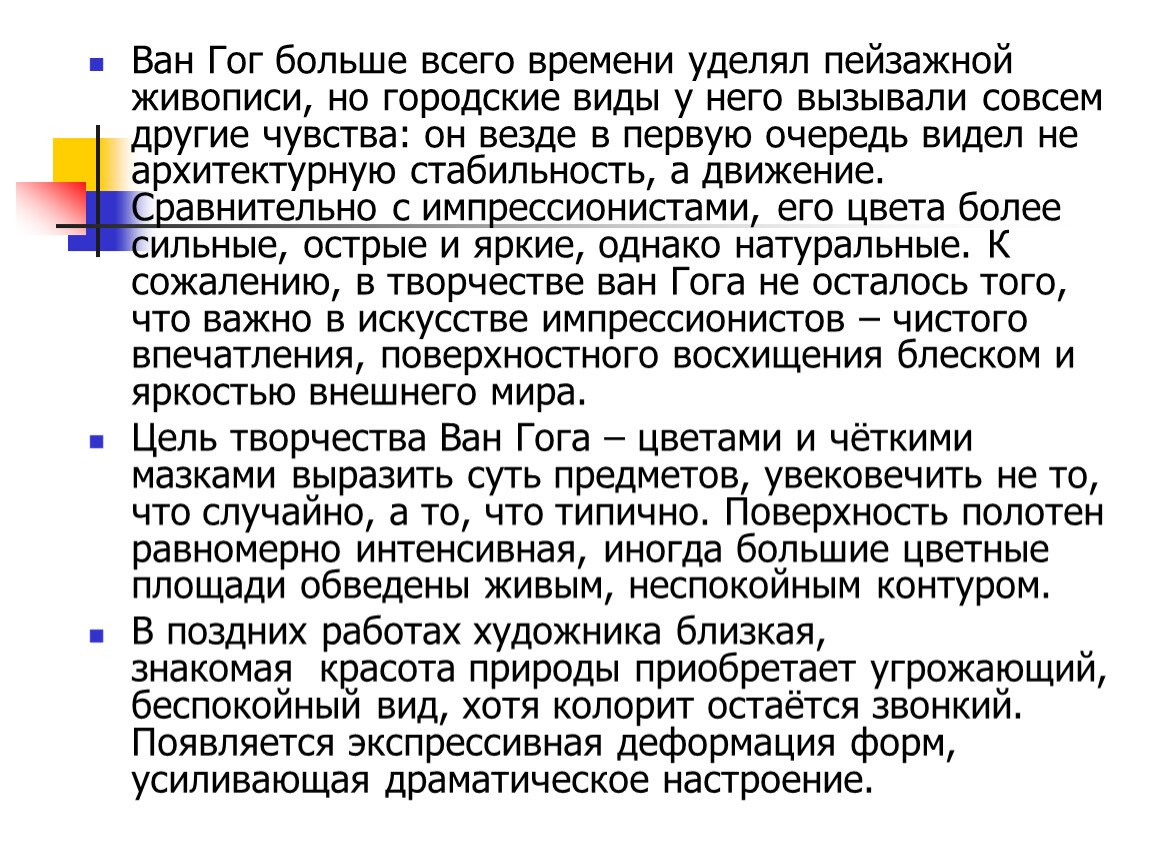 Ван Гог больше всего времени уделял пейзажной живописи, но городские виды у него вызывали совсем другие чувства: он везде в первую очередь видел не архитектурную стабильность, а движение. Сравнительно с импрессионистами, его цвета более сильные, острые и яркие, однако натуральные. К сожалению, в творчестве ван Гога не осталось того, что важно в искусстве импрессионистов – чистого впечатления, поверхностного восхищения блеском и яркостью внешнего мира.

Цель творчества Ван Гога – цветами и чёткими мазками выразить суть предметов, увековечить не то, что случайно, а то, что типично. Поверхность полотен равномерно интенсивная, иногда большие цветные площади обведены живым, неспокойным контуром.

В поздних работах художника близкая, знакомая красота природы приобретает угрожающий, беспокойный вид, хотя колорит остаётся звонкий. Появляется экспрессивная деформация форм, усиливающая драматическое настроение.